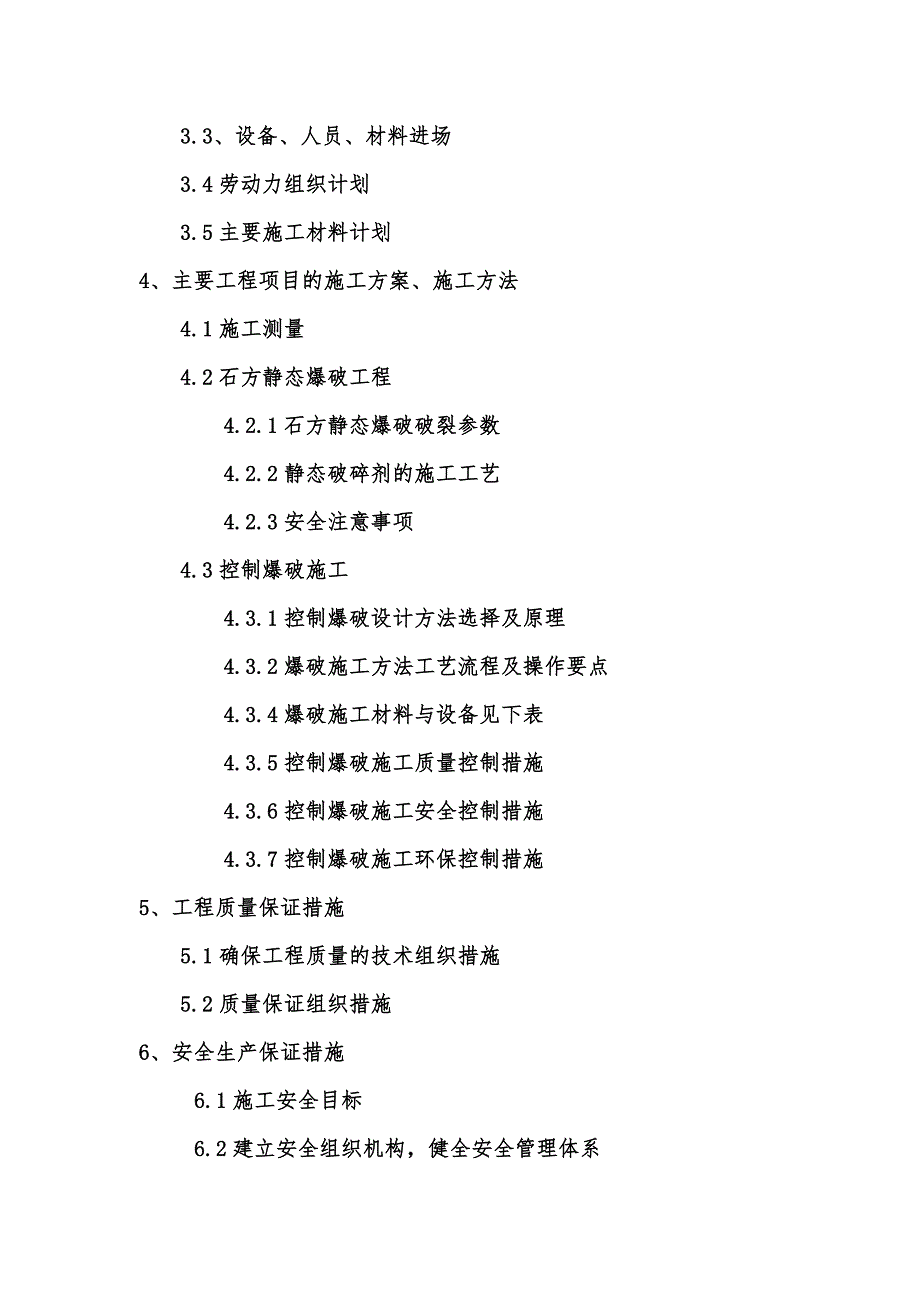 3.3、设备、人员、材料进场

3.4 劳动力组织计划

3.5 主要施工材料计划

4、主要工程项目的施工方案、施工方法

4.1 施工测量

4.2 石方静态爆破工程

4.2.1 石方静态爆破破裂参数

4.2.2 静态破碎剂的施工工艺

4.2.3 安全注意事项

4.3 控制爆破施工

4.3.1 控制爆破设计方法选择及原理

4.3.2 爆破施工方法工艺流程及操作要点

4.3.4 爆破施工材料与设备见下表

4.3.5 控制爆破施工质量控制措施

4.3.6 控制爆破施工安全控制措施

4.3.7 控制爆破施工环保控制措施

5、工程质量保证措施

5.1 确保工程质量的技术组织措施

5.2 质量保证组织措施

6、安全生产保证措施

6.1 施工安全目标

6.2 建立安全组织机构，健全安全管理体系